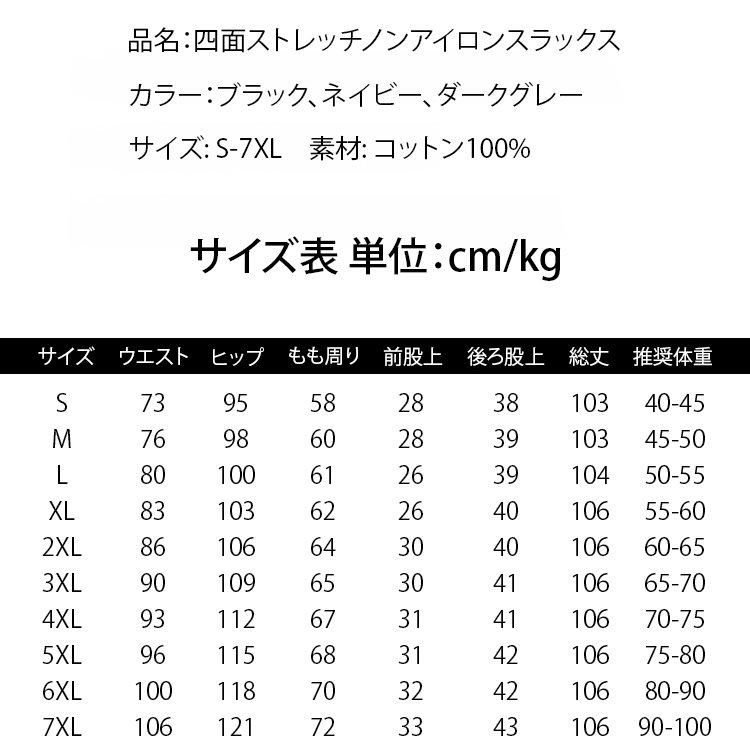 品名:四面ストレッチノンアイロンスラックス

カラー:ブラック、ネイビー、ダークグレー

サイズ: S-7XL　素材: コットン100%

サイズ表 単位:cm/kg

| サイズ | ウエスト | ヒップ | もも周り | 前股上 | 後ろ股上 | 総丈 | 推奨体重 |
|---|---|---|---|---|---|---|---|
| S | 73 | 95 | 58 | 28 | 38 | 103 | 40-45 |
| M | 76 | 98 | 60 | 28 | 39 | 103 | 45-50 |
| L | 80 | 100 | 61 | 26 | 39 | 104 | 50-55 |
| XL | 83 | 103 | 62 | 26 | 40 | 106 | 55-60 |
| 2XL | 86 | 106 | 64 | 30 | 40 | 106 | 60-65 |
| 3XL | 90 | 109 | 65 | 30 | 41 | 106 | 65-70 |
| 4XL | 93 | 112 | 67 | 31 | 41 | 106 | 70-75 |
| 5XL | 96 | 115 | 68 | 31 | 42 | 106 | 75-80 |
| 6XL | 100 | 118 | 70 | 32 | 42 | 106 | 80-90 |
| 7XL | 106 | 121 | 72 | 33 | 43 | 106 | 90-100 |